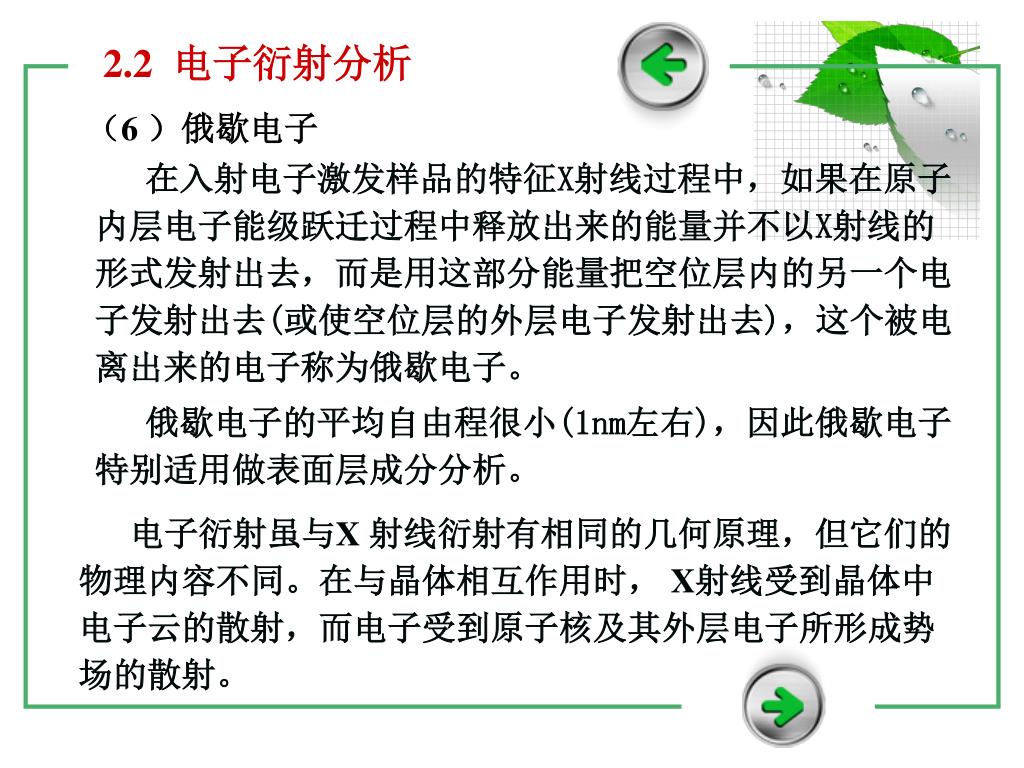 2.2 电子衍射分析

（6 ）俄歇电子

在入射电子激发样品的特征X射线过程中，如果在原子内层电子能级跃迁过程中释放出来的能量并不以X射线的形式发射出去，而是用这部分能量把空位层内的另一个电子发射出去(或使空位层的外层电子发射出去)，这个被电离出来的电子称为俄歇电子。

俄歇电子的平均自由程很小(1nm左右)，因此俄歇电子特别适用做表面层成分分析。

电子衍射虽与X 射线衍射有相同的几何原理，但它们的物理内容不同。在与晶体相互作用时， X射线受到晶体中电子云的散射，而电子受到原子核及其外层电子所形成势场的散射。